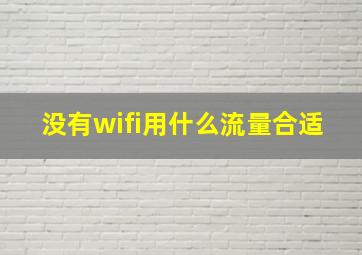 没有wifi用什么流量合适